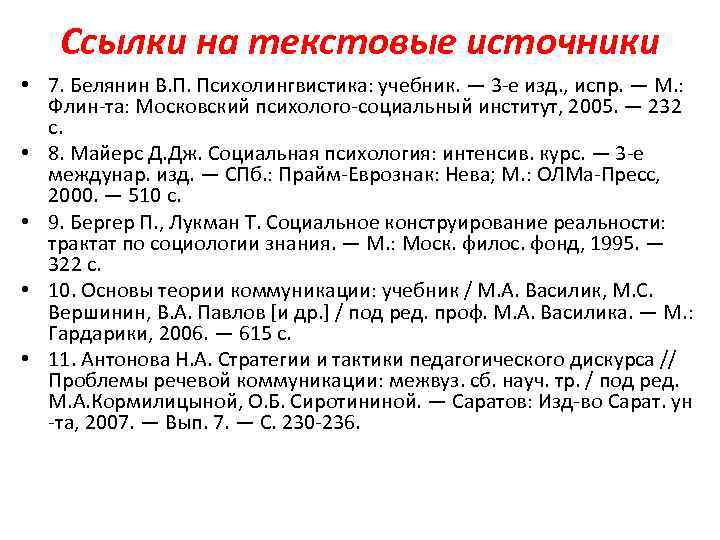 Ссылки на текстовые источники

• 7. Белянин В.П. Психолингвистика: учебник. — 3-е изд., испр. — М.: Флин-та: Московский психолого-социальный институт, 2005. — 232 с.

• 8. Майерс Д.Дж. Социальная психология: интенсив. курс. — 3-е междунар. изд. — СПб.: Прайм-Еврознак: Нева; М.: ОЛМа-Пресс, 2000. — 510 с.

• 9. Бергер П., Лукман Т. Социальное конструирование реальности: трактат по социологии знания. — М.: Моск. филос. фонд, 1995. — 322 с.

• 10. Основы теории коммуникации: учебник / М.А. Василик, М.С. Вершинин, В.А. Павлов [и др.] / под ред. проф. М.А. Василика. — М.: Гардарики, 2006. — 615 с.

• 11. Антонова Н.А. Стратегии и тактики педагогического дискурса // Проблемы речевой коммуникации: межвуз. сб. науч. тр. / под ред. М.А.Кормилицыной, О.Б. Сиротининой. — Саратов: Изд-во Сарат. ун -та, 2007. — Вып. 7. — С. 230-236.